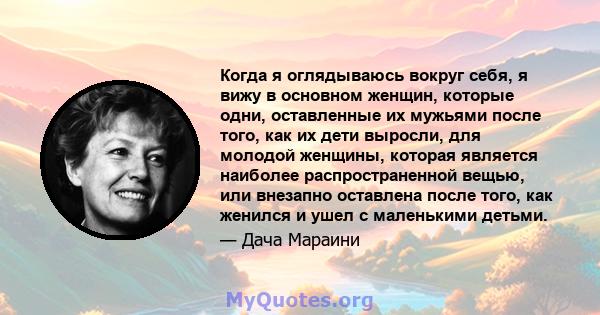 Когда я оглядываюсь вокруг себя, я вижу в основном женщин, которые одни, оставленные их мужьями после того, как их дети выросли, для молодой женщины, которая является наиболее распространенной вещью, или внезапно оставлена после того, как женился и ушел с маленькими детьми.

— Дача Мараини

MyQuotes.org